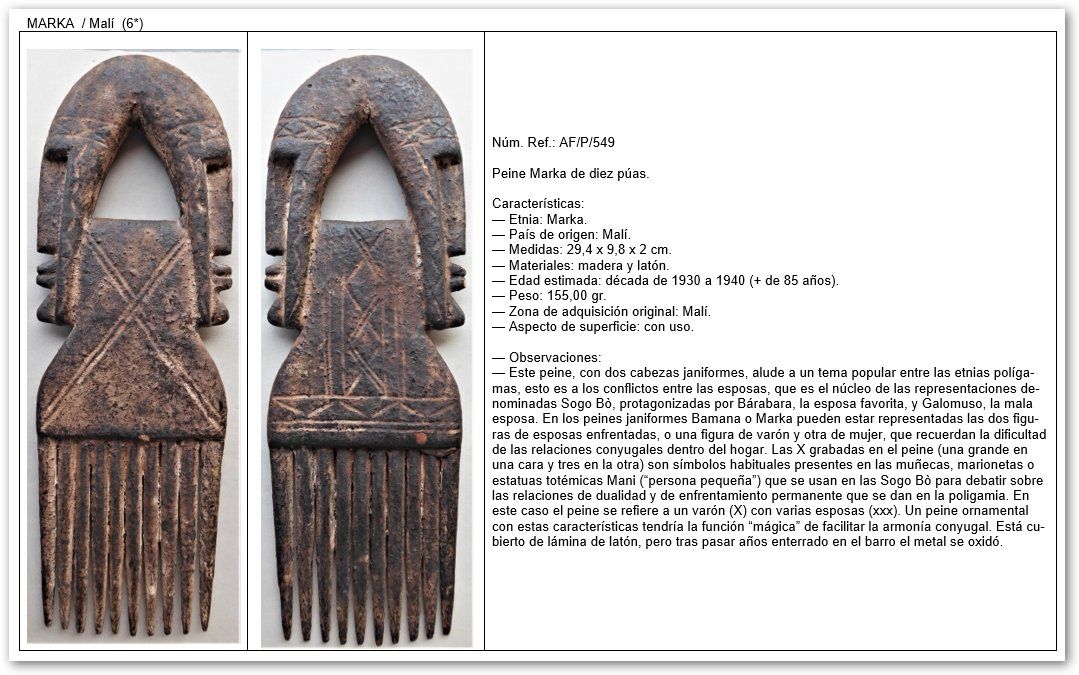 MARKA / Malí (6*)

Núm. Ref.: AF/P/549

Peine Marka de diez púas.

Características:
— Etnia: Marka.
— País de origen: Malí.
— Medidas: 29,4 x 9,8 x 2 cm.
— Materiales: madera y latón.
— Edad estimada: década de 1930 a 1940 (+ de 85 años).
— Peso: 155,00 gr.
— Zona de adquisición original: Malí.
— Aspecto de superficie: con uso.

— Observaciones:
— Este peine, con dos cabezas janiformes, alude a un tema popular entre las etnias polígamas, esto es a los conflictos entre las esposas, que es el núcleo de las representaciones denominadas Sogo Bò, protagonizadas por Bárabara, la esposa favorita, y Galomuso, la mala esposa. En los peines janiformes Bamana o Marka pueden estar representadas las dos figuras de esposas enfrentadas, o una figura de varón y otra de mujer, que recuerdan la dificultad de las relaciones conyugales dentro del hogar. Las X grabadas en el peine (una grande en una cara y tres en la otra) son símbolos habituales presentes en las muñecas, marionetas o estatuas totémicas Maní ("persona pequeña") que se usan en las Sogo Bò para debatir sobre las relaciones de dualidad y de enfrentamiento permanente que se dan en la poligamia. En este caso el peine se refiere a un varón (X) con varias esposas (xxx). Un peine ornamental con estas características tendría la función "mágica" de facilitar la armonía conyugal. Está cubierto de lámina de latón, pero tras pasar años enterrado en el barro el metal se oxidó.